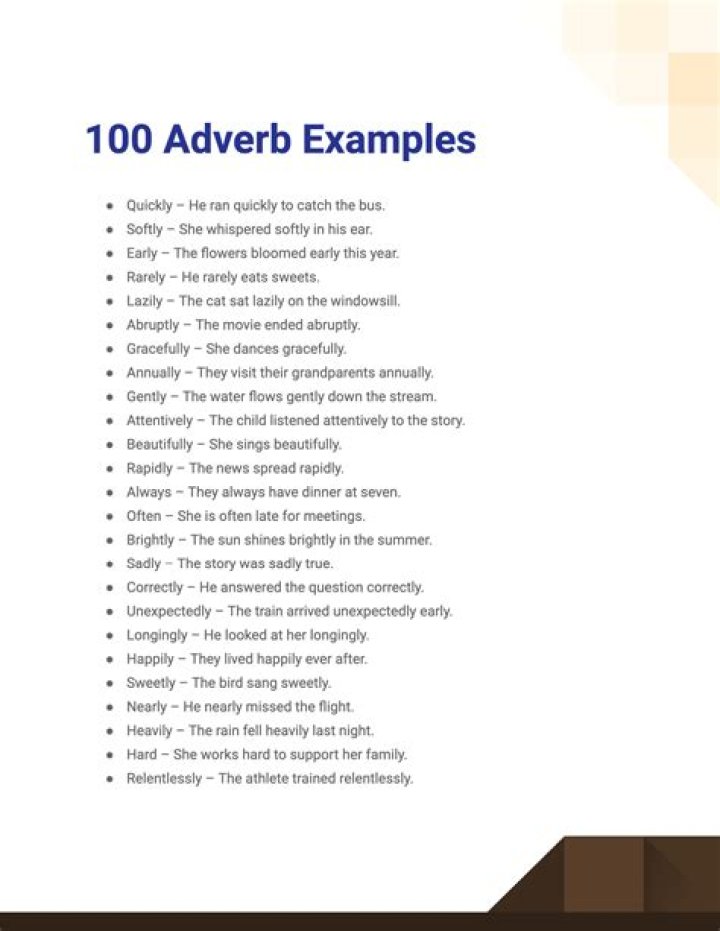 100 Adverb Examples

- Quickly – He ran quickly to catch the bus.
- Softly – She whispered softly in his ear.
- Early – The flowers bloomed early this year.
- Rarely – He rarely eats sweets.
- Lazily – The cat sat lazily on the windowsill.
- Abruptly – The movie ended abruptly.
- Gracefully – She dances gracefully.
- Annually – They visit their grandparents annually.
- Gently – The water flows gently down the stream.
- Attentively – The child listened attentively to the story.
- Beautifully – She sings beautifully.
- Rapidly – The news spread rapidly.
- Always – They always have dinner at seven.
- Often – She is often late for meetings.
- Brightly – The sun shines brightly in the summer.
- Sadly – The story was sadly true.
- Correctly – He answered the question correctly.
- Unexpectedly – The train arrived unexpectedly early.
- Longingly – He looked at her longingly.
- Happily – They lived happily ever after.
- Sweetly – The bird sang sweetly.
- Nearly – He nearly missed the flight.
- Heavily – The rain fell heavily last night.
- Hard – She works hard to support her family.
- Relentlessly – The athlete trained relentlessly.